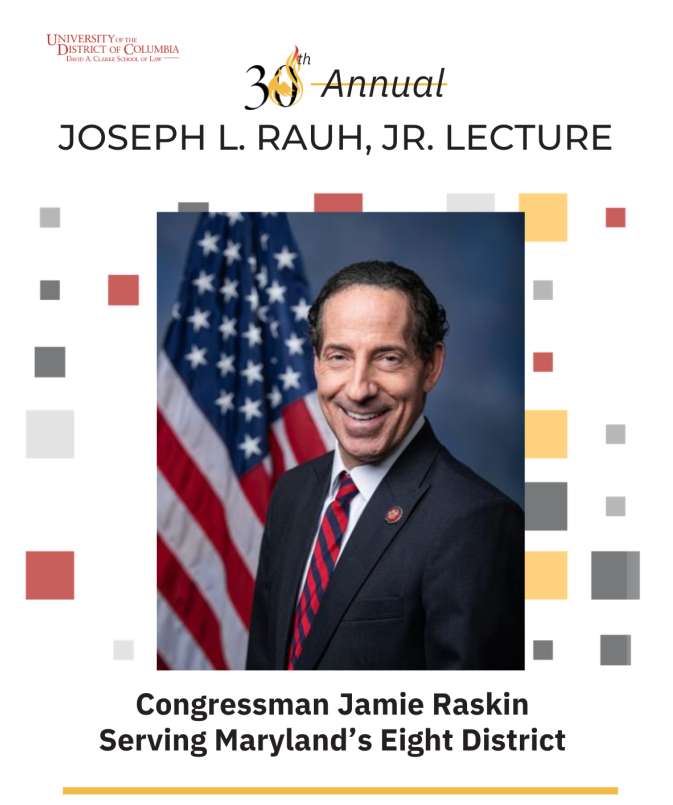 UNIVERSITY OF THE
DISTRICT OF COLUMBIA
DAVID A. CLARKE SCHOOL OF LAW

30th Annual

JOSEPH L. RAUH, JR. LECTURE

Congressman Jamie Raskin
Serving Maryland's Eight District